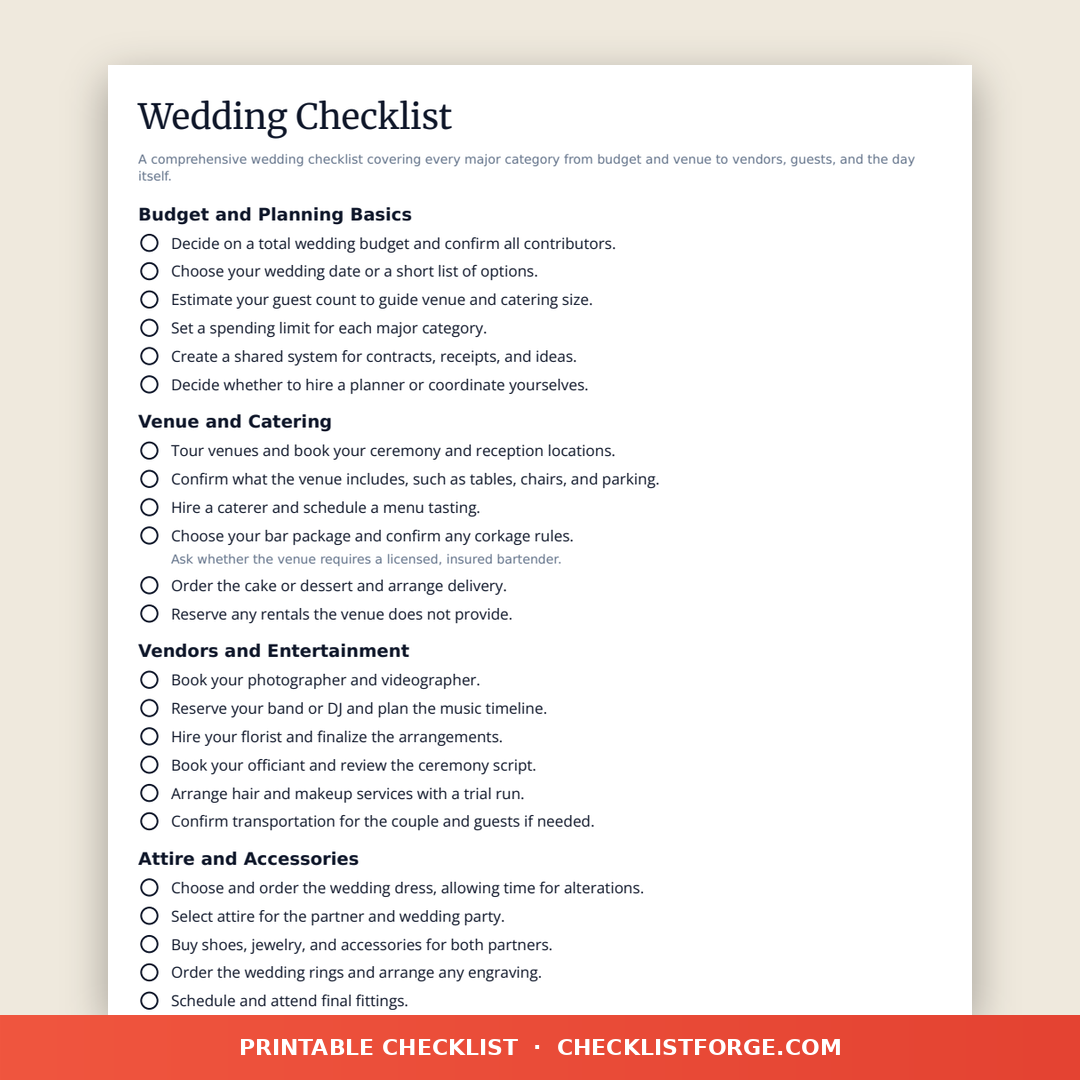 Wedding Checklist

A comprehensive wedding checklist covering every major category from budget and venue to vendors, guests, and the day itself.

Budget and Planning Basics

Decide on a total wedding budget and confirm all contributors.

Choose your wedding date or a short list of options.

Estimate your guest count to guide venue and catering size.

Set a spending limit for each major category.

Create a shared system for contracts, receipts, and ideas.

Decide whether to hire a planner or coordinate yourselves.

Venue and Catering

Tour venues and book your ceremony and reception locations.

Confirm what the venue includes, such as tables, chairs, and parking.

Hire a caterer and schedule a menu tasting.

Choose your bar package and confirm any corkage rules.
Ask whether the venue requires a licensed, insured bartender.

Order the cake or dessert and arrange delivery.

Reserve any rentals the venue does not provide.

Vendors and Entertainment

Book your photographer and videographer.

Reserve your band or DJ and plan the music timeline.

Hire your florist and finalize the arrangements.

Book your officiant and review the ceremony script.

Arrange hair and makeup services with a trial run.

Confirm transportation for the couple and guests if needed.

Attire and Accessories

Choose and order the wedding dress, allowing time for alterations.

Select attire for the partner and wedding party.

Buy shoes, jewelry, and accessories for both partners.

Order the wedding rings and arrange any engraving.

Schedule and attend final fittings.

PRINTABLE CHECKLIST · CHECKLISTFORGE.COM